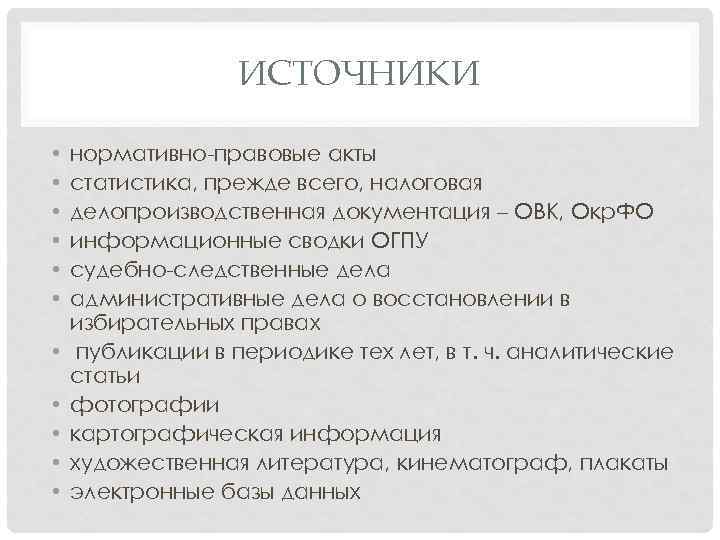 ИСТОЧНИКИ

• нормативно-правовые акты
• статистика, прежде всего, налоговая
• делопроизводственная документация – ОВК, ОкрФО
• информационные сводки ОГПУ
• судебно-следственные дела
• административные дела о восстановлении в избирательных правах
• публикации в периодике тех лет, в т. ч. аналитические статьи
• фотографии
• картографическая информация
• художественная литература, кинематограф, плакаты
• электронные базы данных